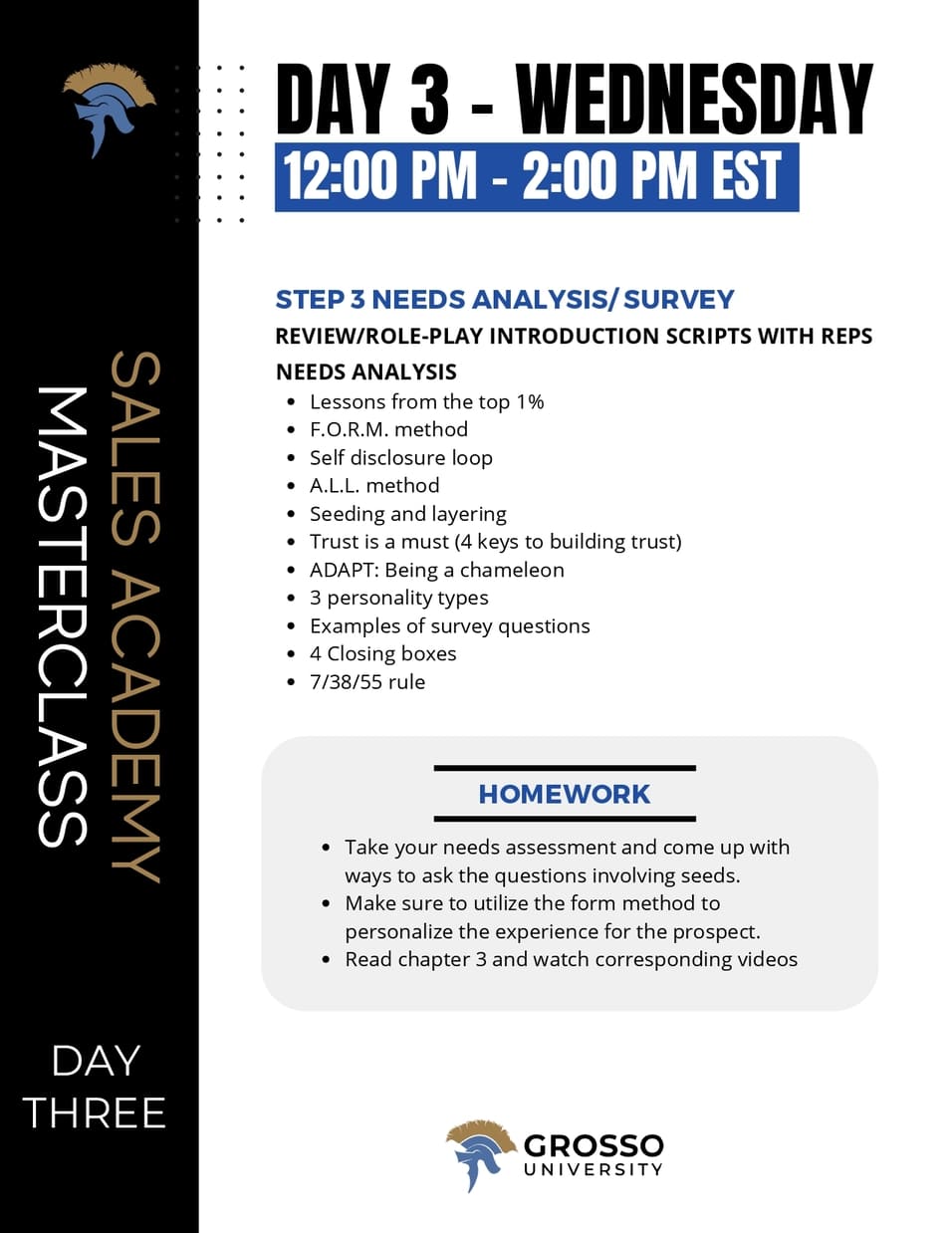 SALES ACADEMY
MASTERCLASS

DAY THREE

DAY 3 - WEDNESDAY
12:00 PM - 2:00 PM EST

STEP 3 NEEDS ANALYSIS/ SURVEY
REVIEW/ROLE-PLAY INTRODUCTION SCRIPTS WITH REPS
NEEDS ANALYSIS
- Lessons from the top 1%
- F.O.R.M. method
- Self disclosure loop
- A.L.L. method
- Seeding and layering
- Trust is a must (4 keys to building trust)
- ADAPT: Being a chameleon
- 3 personality types
- Examples of survey questions
- 4 Closing boxes
- 7/38/55 rule

HOMEWORK
- Take your needs assessment and come up with ways to ask the questions involving seeds.
- Make sure to utilize the form method to personalize the experience for the prospect.
- Read chapter 3 and watch corresponding videos

GROSSO
UNIVERSITY